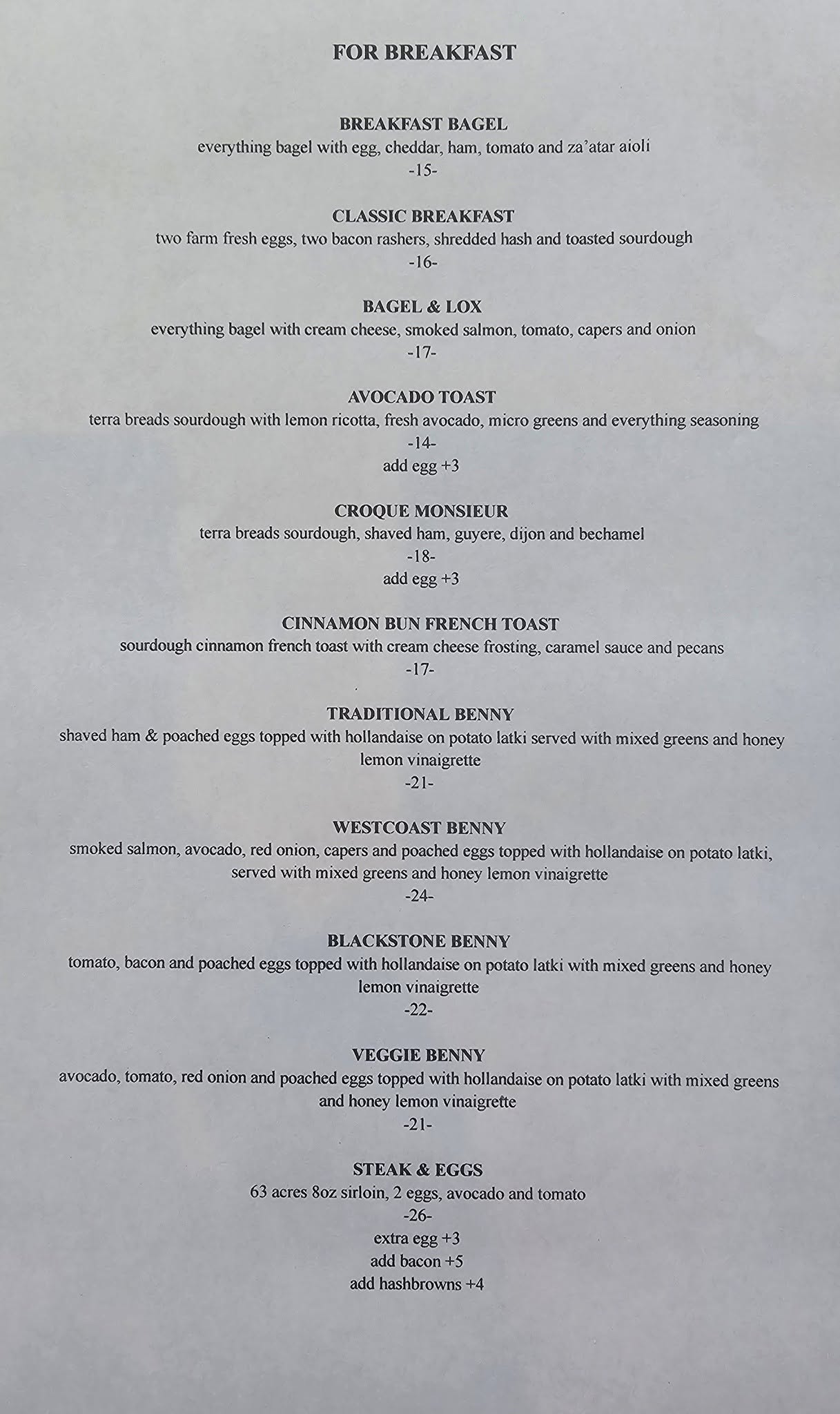 FOR BREAKFAST

BREAKFAST BAGEL
everything bagel with egg, cheddar, ham, tomato and za'atar aioli
-15-

CLASSIC BREAKFAST
two farm fresh eggs, two bacon rashers, shredded hash and toasted sourdough
-16-

BAGEL & LOX
everything bagel with cream cheese, smoked salmon, tomato, capers and onion
-17-

AVOCADO TOAST
terra breads sourdough with lemon ricotta, fresh avocado, micro greens and everything seasoning
-14-
add egg +3

CROQUE MONSIEUR
terra breads sourdough, shaved ham, guyere, dijon and bechamel
-18-
add egg +3

CINNAMON BUN FRENCH TOAST
sourdough cinnamon french toast with cream cheese frosting, caramel sauce and pecans
-17-

TRADITIONAL BENNY
shaved ham & poached eggs topped with hollandaise on potato latki served with mixed greens and honey lemon vinaigrette
-21-

WESTCOAST BENNY
smoked salmon, avocado, red onion, capers and poached eggs topped with hollandaise on potato latki, served with mixed greens and honey lemon vinaigrette
-24-

BLACKSTONE BENNY
tomato, bacon and poached eggs topped with hollandaise on potato latki with mixed greens and honey lemon vinaigrette
-22-

VEGGIE BENNY
avocado, tomato, red onion and poached eggs topped with hollandaise on potato latki with mixed greens and honey lemon vinaigrette
-21-

STEAK & EGGS
63 acres 8oz sirloin, 2 eggs, avocado and tomato
-26-
extra egg +3
add bacon +5
add hashbrowns +4